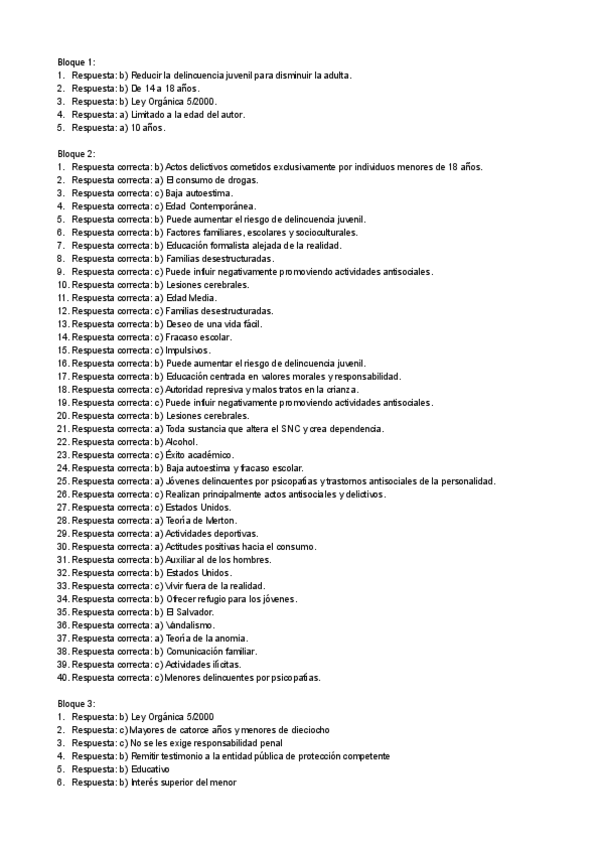 Bloque 1:
1. Respuesta: b) Reducir la delincuencia juvenil para disminuir la adulta.
2. Respuesta: b) De 14 a 18 años.
3. Respuesta: b) Ley Orgánica 5/2000.
4. Respuesta: a) Limitado a la edad del autor.
5. Respuesta: a) 10 años.

Bloque 2:
1. Respuesta correcta: b) Actos delictivos cometidos exclusivamente por individuos menores de 18 años.
2. Respuesta correcta: a) El consumo de drogas.
3. Respuesta correcta: c) Baja autoestima.
4. Respuesta correcta: c) Edad Contemporánea.
5. Respuesta correcta: b) Puede aumentar el riesgo de delincuencia juvenil.
6. Respuesta correcta: b) Factores familiares, escolares y socioculturales.
7. Respuesta correcta: b) Educación formalista alejada de la realidad.
8. Respuesta correcta: b) Familias desestructuradas.
9. Respuesta correcta: c) Puede influir negativamente promoviendo actividades antisociales.
10. Respuesta correcta: b) Lesiones cerebrales.
11. Respuesta correcta: a) Edad Media.
12. Respuesta correcta: c) Familias desestructuradas.
13. Respuesta correcta: b) Deseo de una vida fácil.
14. Respuesta correcta: c) Fracaso escolar.
15. Respuesta correcta: c) Impulsivos.
16. Respuesta correcta: b) Puede aumentar el riesgo de delincuencia juvenil.
17. Respuesta correcta: b) Educación centrada en valores morales y responsabilidad.
18. Respuesta correcta: c) Autoridad represiva y malos tratos en la crianza.
19. Respuesta correcta: c) Puede influir negativamente promoviendo actividades antisociales.
20. Respuesta correcta: b) Lesiones cerebrales.
21. Respuesta correcta: a) Toda sustancia que altera el SNC y crea dependencia.
22. Respuesta correcta: b) Alcohol.
23. Respuesta correcta: c) Éxito académico.
24. Respuesta correcta: b) Baja autoestima y fracaso escolar.
25. Respuesta correcta: a) Jóvenes delincuentes por psicopatías y trastornos antisociales de la personalidad.
26. Respuesta correcta: c) Realizan principalmente actos antisociales y delictivos.
27. Respuesta correcta: c) Estados Unidos.
28. Respuesta correcta: a) Teoría de Merton.
29. Respuesta correcta: a) Actividades deportivas.
30. Respuesta correcta: a) Actitudes positivas hacia el consumo.
31. Respuesta correcta: b) Auxiliar al de los hombres.
32. Respuesta correcta: b) Estados Unidos.
33. Respuesta correcta: c) Vivir fuera de la realidad.
34. Respuesta correcta: b) Ofrecer refugio para los jóvenes.
35. Respuesta correcta: b) El Salvador.
36. Respuesta correcta: a) Vandalismo.
37. Respuesta correcta: a) Teoría de la anomia.
38. Respuesta correcta: b) Comunicación familiar.
39. Respuesta correcta: c) Actividades ilícitas.
40. Respuesta correcta: c) Menores delincuentes por psicopatías.

Bloque 3:
1. Respuesta: b) Ley Orgánica 5/2000
2. Respuesta: c) Mayores de catorce años y menores de dieciocho
3. Respuesta: c) No se les exige responsabilidad penal
4. Respuesta: b) Remitir testimonio a la entidad pública de protección competente
5. Respuesta: b) Educativo
6. Respuesta: b) Interés superior del menor